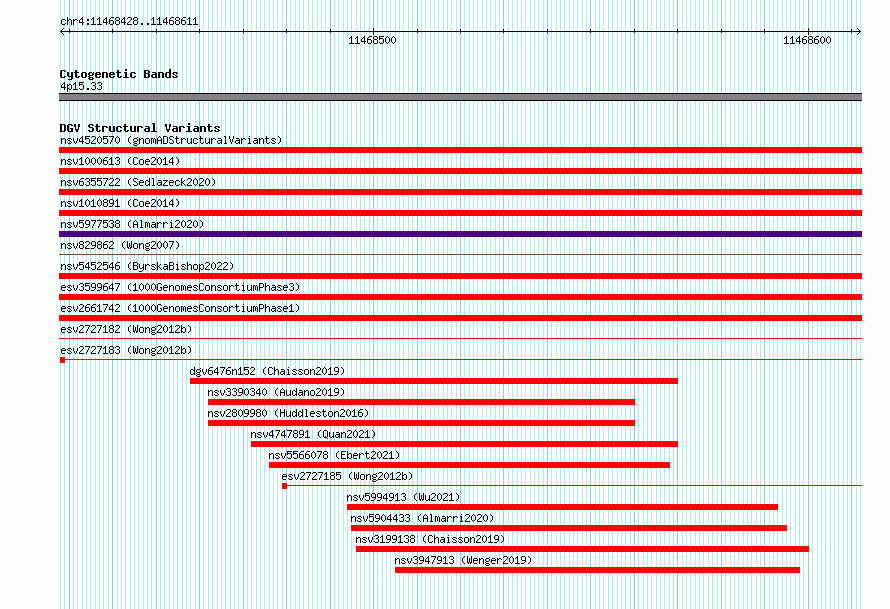 chr4:11468428..11468611

11468500

11468600

Cytogenetic Bands
4p15.33

DGV Structural Variants
nsv4520570 (gnomADStructuralVariants)
nsv1000613 (Coe2014)
nsv6355722 (Sedlazeck2020)
nsv1010891 (Coe2014)
nsv5977538 (Almarri2020)
nsv829862 (Wong2007)
nsv5452546 (ByrskaBishop2022)
esv3599647 (1000GenomesConsortiumPhase3)
esv2661742 (1000GenomesConsortiumPhase1)
esv2727182 (Wong2012b)
esv2727183 (Wong2012b)
dgv6476n152 (Chaisson2019)
nsv3390340 (Audano2019)
nsv2809980 (Huddleston2016)
nsv4747891 (Quan2021)
nsv5566078 (Ebert2021)
esv2727185 (Wong2012b)
nsv5994913 (Wu2021)
nsv5904433 (Almarri2020)
nsv3199138 (Chaisson2019)
nsv3947913 (Wenger2019)